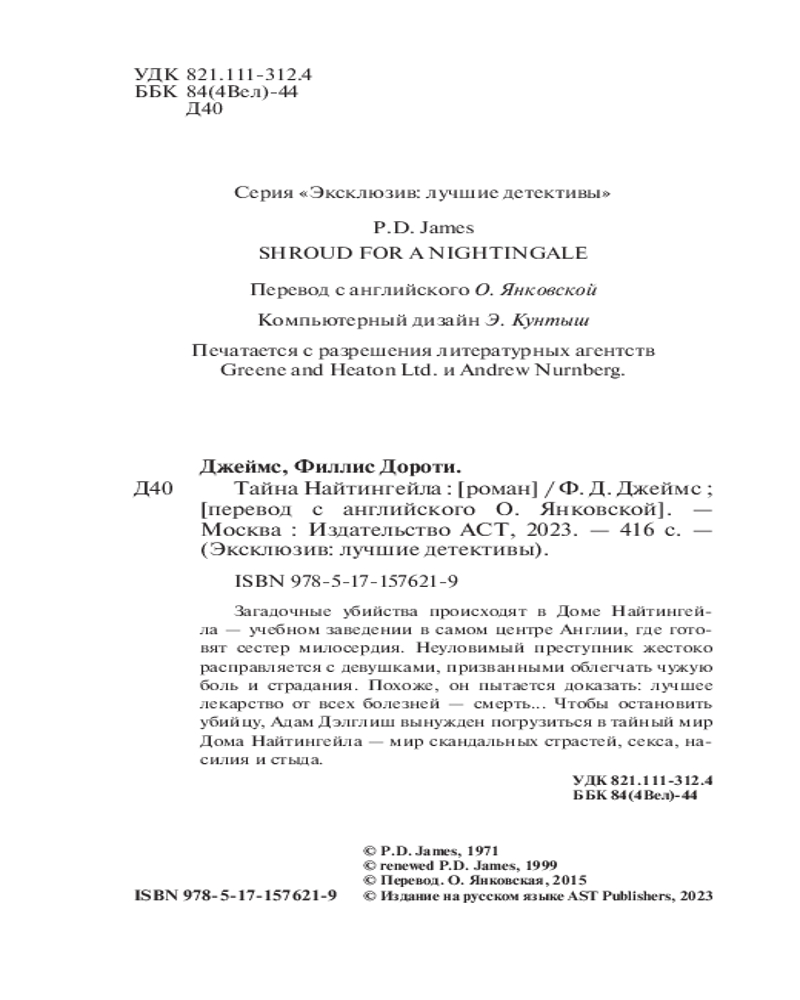 УДК 821.111-312.4
ББК 84(4Вел)-44
Д40

Серия «Эксклюзив: лучшие детективы»

P.D. James
SHROUD FOR A NIGHTINGALE

Перевод с английского О. Янковской

Компьютерный дизайн Э. Кунтыш

Печатается с разрешения литературных агентств Greene and Heaton Ltd. и Andrew Nurnberg.

Джеймс, Филлис Дороти.
Д40 Тайна Найтингейла : [роман] / Ф. Д. Джеймс ; [перевод с английского О. Янковской]. — Москва : Издательство АСТ, 2023. — 416 с. — (Эксклюзив: лучшие детективы).

ISBN 978-5-17-157621-9

Загадочные убийства происходят в Доме Найтингейла — учебном заведении в самом центре Англии, где готовят сестер милосердия. Неуловимый преступник жестоко расправляется с девушками, призванными облегчать чужую боль и страдания. Похоже, он пытается доказать: лучшее лекарство от всех болезней — смерть... Чтобы остановить убийцу, Адам Дэлглиш вынужден погрузиться в тайный мир Дома Найтингейла — мир скандальных страстей, секса, насилия и стыда.

УДК 821.111-312.4
ББК 84(4Вел)-44

© P.D. James, 1971
© renewed P.D. James, 1999
© Перевод. О. Янковская, 2015
ISBN 978-5-17-157621-9 © Издание на русском языке AST Publishers, 2023